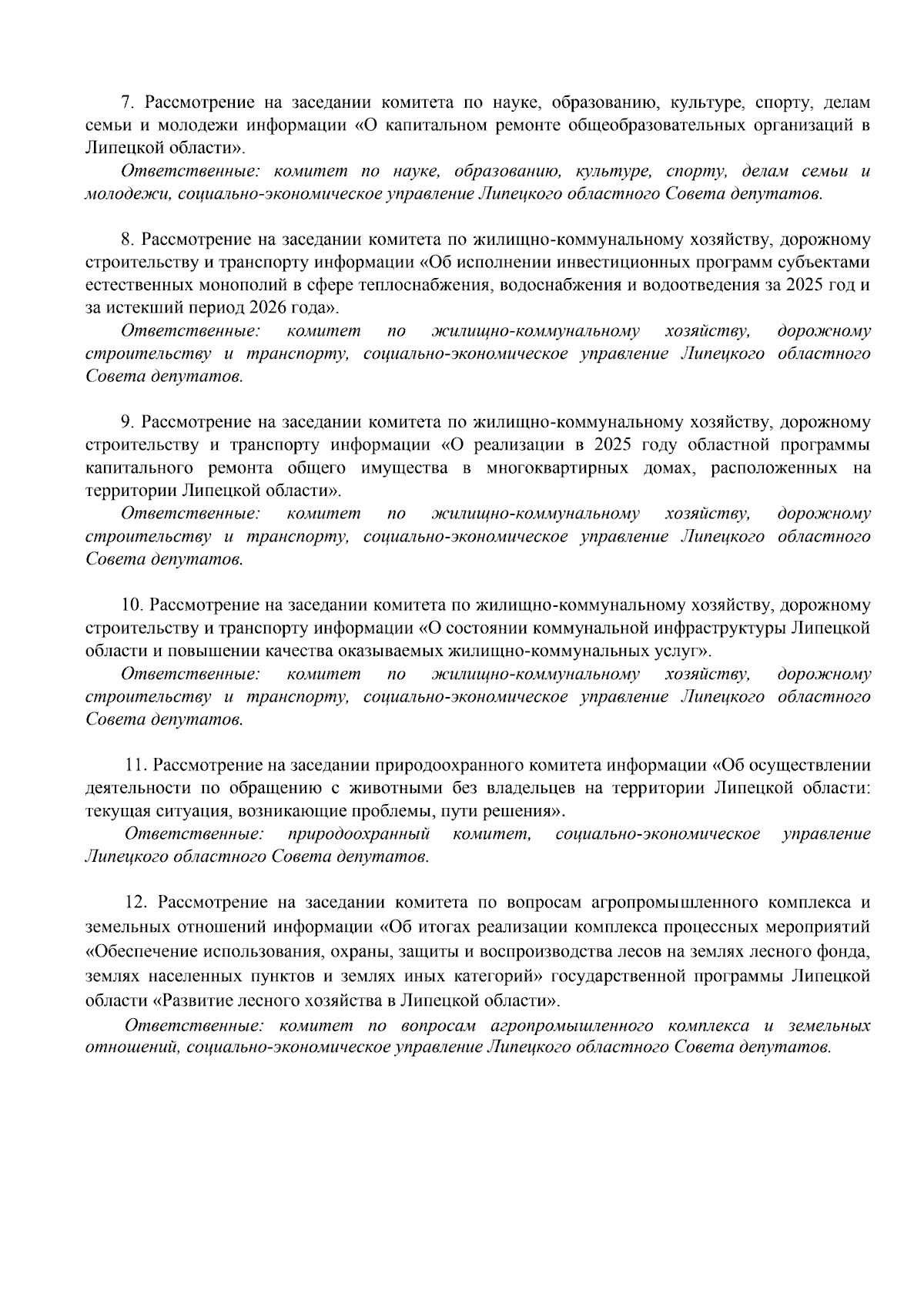 7. Рассмотрение на заседании комитета по науке, образованию, культуре, спорту, делам семьи и молодежи информации «О капитальном ремонте общеобразовательных организаций в Липецкой области».

Ответственные: комитет по науке, образованию, культуре, спорту, делам семьи и молодежи, социально-экономическое управление Липецкого областного Совета депутатов.

8. Рассмотрение на заседании комитета по жилищно-коммунальному хозяйству, дорожному строительству и транспорту информации «Об исполнении инвестиционных программ субъектами естественных монополий в сфере теплоснабжения, водоснабжения и водоотведения за 2025 год и за истекший период 2026 года».

Ответственные: комитет по жилищно-коммунальному хозяйству, дорожному строительству и транспорту, социально-экономическое управление Липецкого областного Совета депутатов.

9. Рассмотрение на заседании комитета по жилищно-коммунальному хозяйству, дорожному строительству и транспорту информации «О реализации в 2025 году областной программы капитального ремонта общего имущества в многоквартирных домах, расположенных на территории Липецкой области».

Ответственные: комитет по жилищно-коммунальному хозяйству, дорожному строительству и транспорту, социально-экономическое управление Липецкого областного Совета депутатов.

10. Рассмотрение на заседании комитета по жилищно-коммунальному хозяйству, дорожному строительству и транспорту информации «О состоянии коммунальной инфраструктуры Липецкой области и повышении качества оказываемых жилищно-коммунальных услуг».

Ответственные: комитет по жилищно-коммунальному хозяйству, дорожному строительству и транспорту, социально-экономическое управление Липецкого областного Совета депутатов.

11. Рассмотрение на заседании природоохранного комитета информации «Об осуществлении деятельности по обращению с животными без владельцев на территории Липецкой области: текущая ситуация, возникающие проблемы, пути решения».

Ответственные: природоохранный комитет, социально-экономическое управление Липецкого областного Совета депутатов.

12. Рассмотрение на заседании комитета по вопросам агропромышленного комплекса и земельных отношений информации «Об итогах реализации комплекса процессных мероприятий «Обеспечение использования, охраны, защиты и воспроизводства лесов на землях лесного фонда, землях населенных пунктов и землях иных категорий» государственной программы Липецкой области «Развитие лесного хозяйства в Липецкой области».

Ответственные: комитет по вопросам агропромышленного комплекса и земельных отношений, социально-экономическое управление Липецкого областного Совета депутатов.